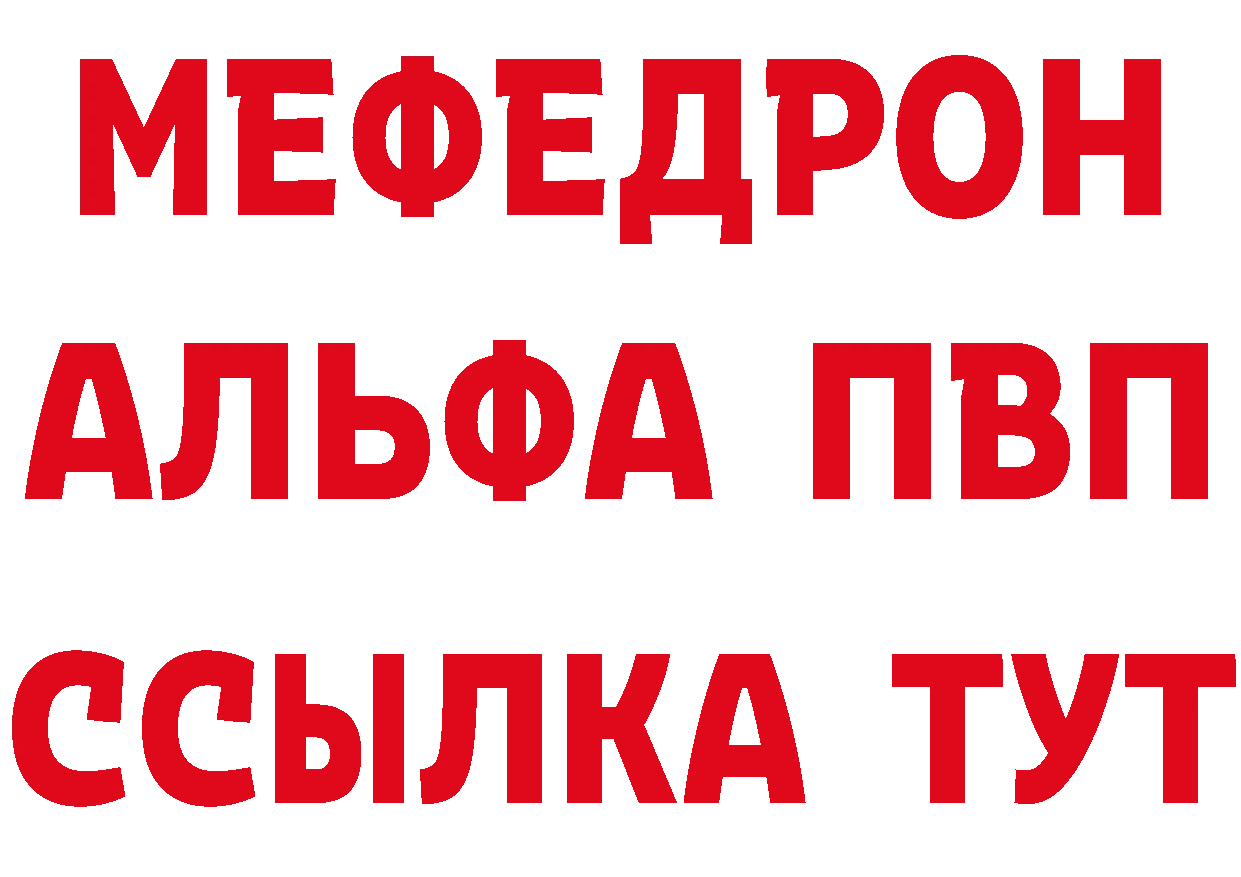 МЕФЕДРОН
АЛЬФА ПВП
ССЫЛКА ТУТ